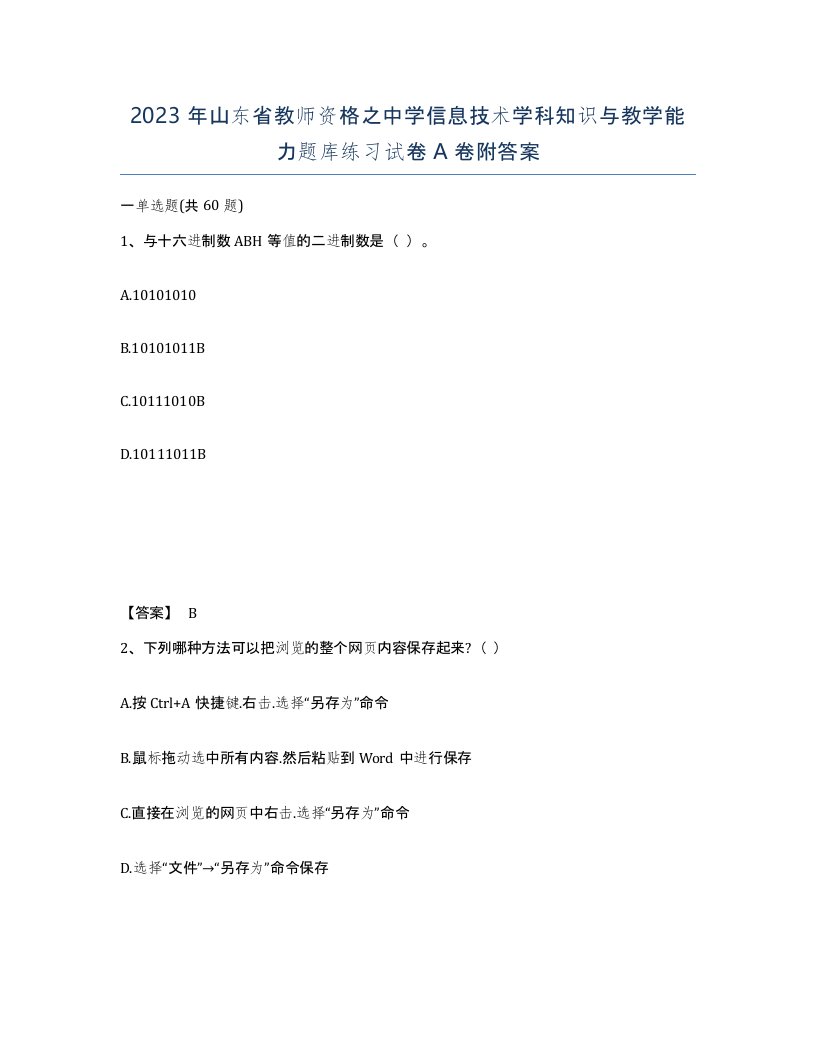 2023 年山东省教师资格之中学信息技术学科知识与教学能力题库练习试卷 A 卷附答案

一单选题(共 60 题)

1、与十六进制数 ABH 等值的二进制数是（ ）。

A.10101010

B.10101011B

C.10111010B

D.10111011B

【答案】 B

2、下列哪种方法可以把浏览的整个网页内容保存起来?（ ）

A.按 Ctrl+A 快捷键.右击.选择“另存为”命令

B.鼠标拖动选中所有内容.然后粘贴到 Word 中进行保存

C.直接在浏览的网页中右击.选择“另存为”命令

D.选择“文件”→“另存为”命令保存